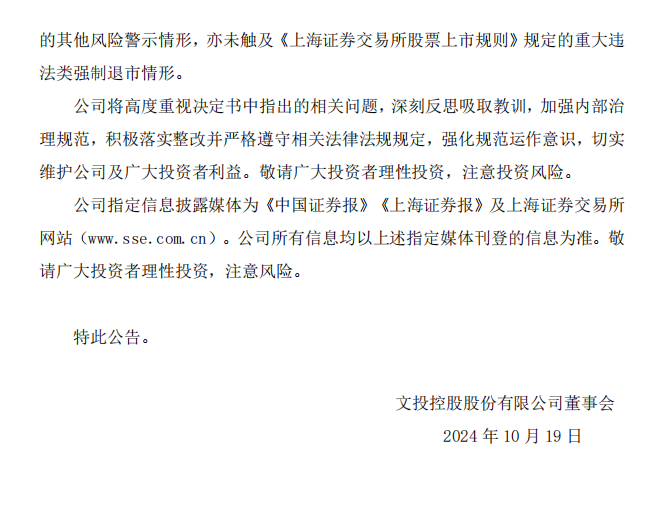 的其他风险警示情形，亦未触及《上海证券交易所股票上市规则》规定的重大违法类强制退市情形。

公司将高度重视决定书中指出的相关问题，深刻反思吸取教训，加强内部治理规范，积极落实整改并严格遵守相关法律法规规定，强化规范运作意识，切实维护公司及广大投资者利益。敬请广大投资者理性投资，注意投资风险。

公司指定信息披露媒体为《中国证券报》《上海证券报》及上海证券交易所网站（www.sse.com.cn）。公司所有信息均以上述指定媒体刊登的信息为准。敬请广大投资者理性投资，注意风险。

特此公告。

文投控股股份有限公司董事会

2024 年 10 月 19 日